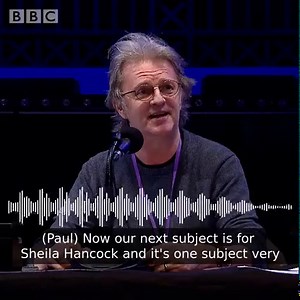 BBC

(Paul) Now our next subject is for Sheila Hancock and it's one subject very